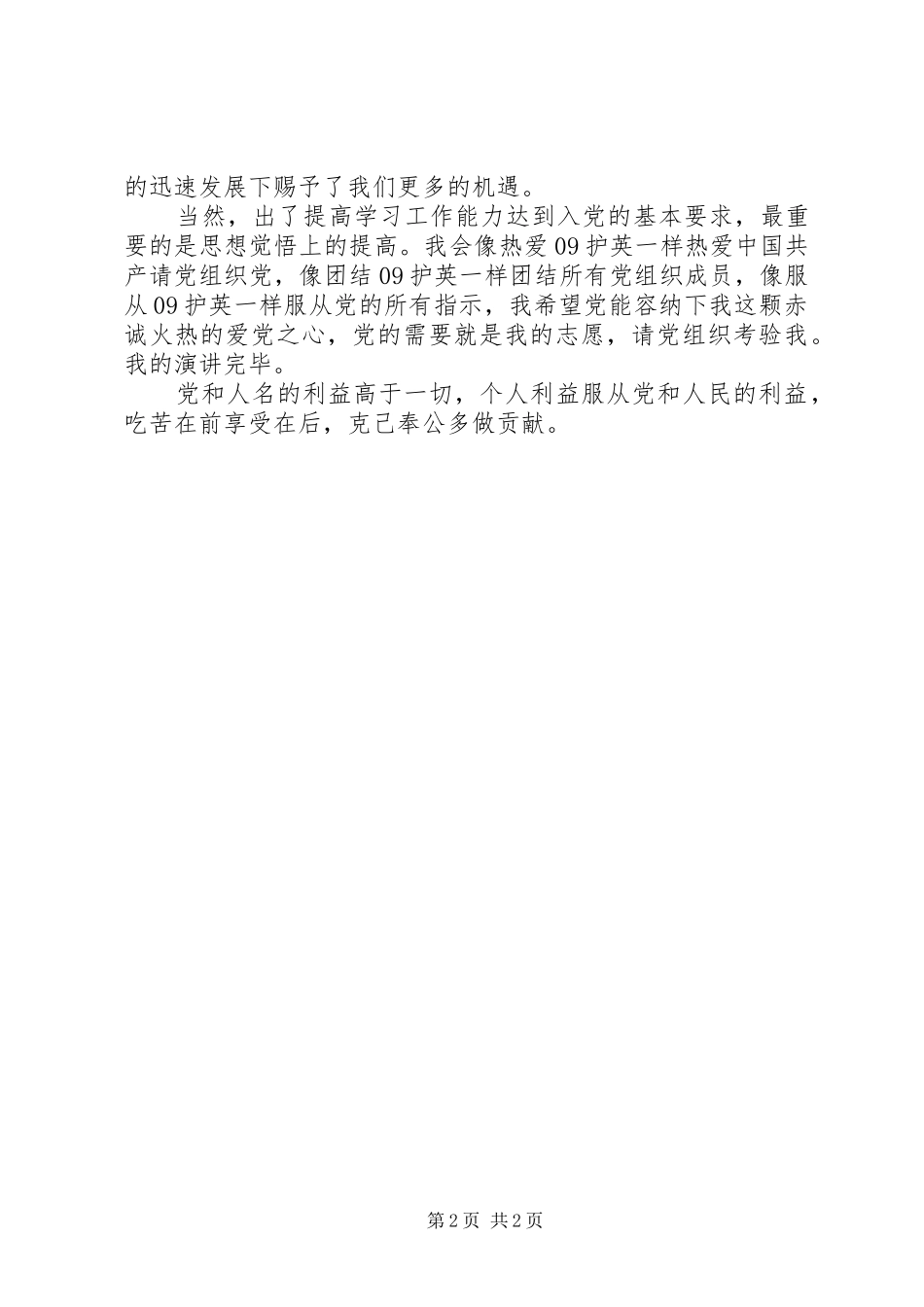 的迅速发展下赐予了我们更多的机遇。

当然，出了提高学习工作能力达到入党的基本要求，最重要的是思想觉悟上的提高。我会像热爱09护英一样热爱中国共产请党组织党，像团结09护英一样团结所有党组织成员，像服从09护英一样服从党的所有指示，我希望党能容纳下我这颗赤诚火热的爱党之心，党的需要就是我的志愿，请党组织考验我。我的演讲完毕。

党和人名的利益高于一切，个人利益服从党和人民的利益，吃苦在前享受在后，克己奉公多做贡献。

第2页 共2页